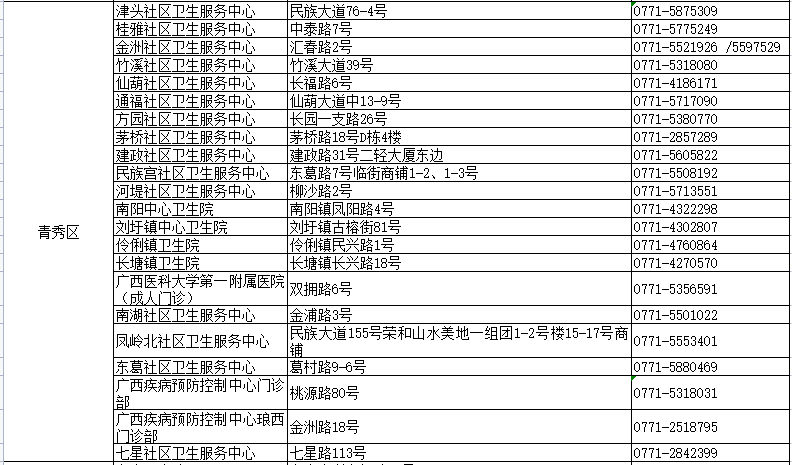 | 青秀区 | 津头社区卫生服务中心 | 民族大道76-4号 | 0771-5875309 |
|---|---|---|---|
| | 桂雅社区卫生服务中心 | 中泰路7号 | 0771-5775249 |
| | 金洲社区卫生服务中心 | 汇春路2号 | 0771-5521926 /5597529 |
| | 竹溪社区卫生服务中心 | 竹溪大道39号 | 0771-5318080 |
| | 仙葫社区卫生服务中心 | 长福路6号 | 0771-4186171 |
| | 通福社区卫生服务中心 | 仙葫大道中13-9号 | 0771-5717090 |
| | 方园社区卫生服务中心 | 长园一支路26号 | 0771-5380770 |
| | 茅桥社区卫生服务中心 | 茅桥路18号D栋4楼 | 0771-2857289 |
| | 建政社区卫生服务中心 | 建政路31号二轻大厦东边 | 0771-5605822 |
| | 民族宫社区卫生服务中心 | 东葛路7号临街商铺1-2、1-3号 | 0771-5508192 |
| | 河堤社区卫生服务中心 | 柳沙路2号 | 0771-5713551 |
| | 南阳中心卫生院 | 南阳镇凤阳路4号 | 0771-4322298 |
| | 刘圩镇中心卫生院 | 刘圩镇古榕街81号 | 0771-4302807 |
| | 伶俐镇卫生院 | 伶俐镇民兴路1号 | 0771-4760864 |
| | 长塘镇卫生院 | 长塘镇长兴路18号 | 0771-4270570 |
| | 广西医科大学第一附属医院（成人门诊） | 双拥路6号 | 0771-5356591 |
| | 南湖社区卫生服务中心 | 金浦路3号 | 0771-5501022 |
| | 凤岭北社区卫生服务中心 | 民族大道155号荣和山水美地一组团1-2号楼15-17号商铺 | 0771-5553401 |
| | 东葛社区卫生服务中心 | 葛村路9-6号 | 0771-5880469 |
| | 广西疾病预防控制中心门诊部 | 桃源路80号 | 0771-5318031 |
| | 广西疾病预防控制中心琅西门诊部 | 金洲路18号 | 0771-2518795 |
| | 七星社区卫生服务中心 | 七星路113号 | 0771-2842399 |